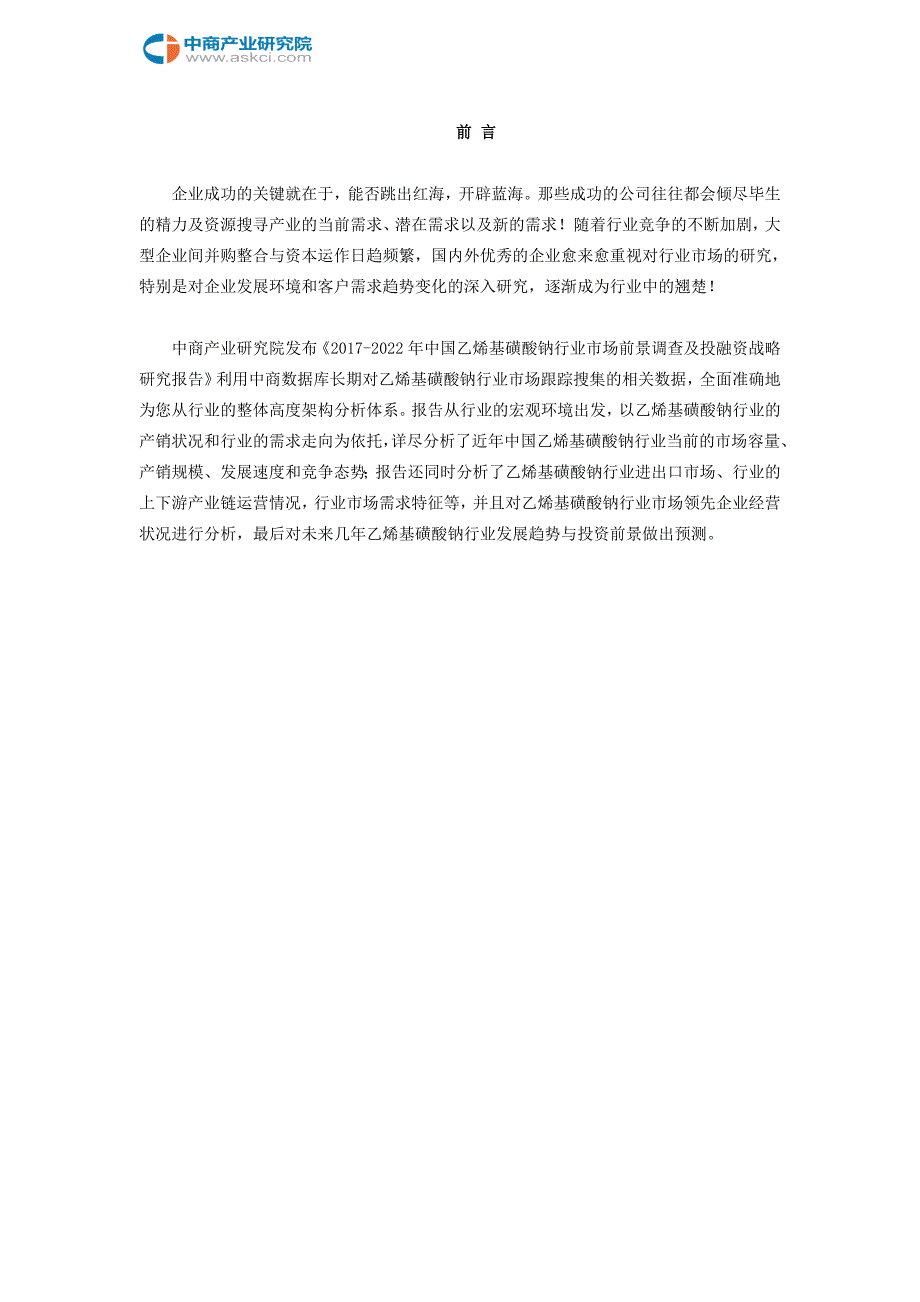 中商产业研究院
www.askci.com

前 言

企业成功的关键就在于，能否跳出红海，开辟蓝海。那些成功的公司往往都会倾尽毕生的精力及资源搜寻产业的当前需求、潜在需求以及新的需求！随着行业竞争的不断加剧，大型企业间并购整合与资本运作日趋频繁，国内外优秀的企业愈来愈重视对行业市场的研究，特别是对企业发展环境和客户需求趋势变化的深入研究，逐渐成为行业中的翘楚！

中商产业研究院发布《2017-2022年中国乙烯基磺酸钠行业市场前景调查及投融资战略研究报告》利用中商数据库长期对乙烯基磺酸钠行业市场跟踪搜集的相关数据，全面准确地为您从行业的整体高度架构分析体系。报告从行业的宏观环境出发，以乙烯基磺酸钠行业的产销状况和行业的需求走向为依托，详尽分析了近年中国乙烯基磺酸钠行业当前的市场容量、产销规模、发展速度和竞争态势；报告还同时分析了乙烯基磺酸钠行业进出口市场、行业的上下游产业链运营情况，行业市场需求特征等，并且对乙烯基磺酸钠行业市场领先企业经营状况进行分析，最后对未来几年乙烯基磺酸钠行业发展趋势与投资前景做出预测。